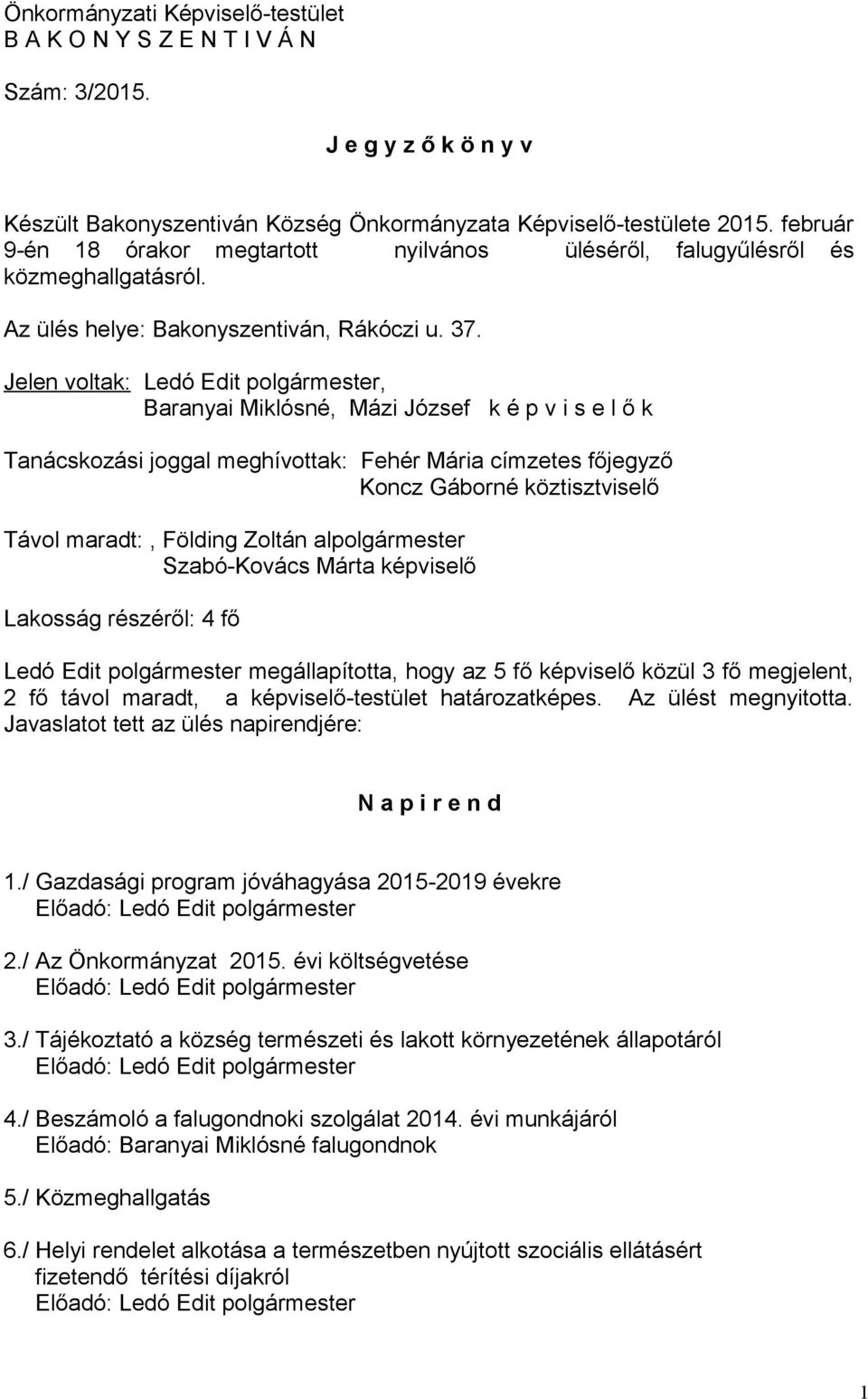 Önkormányzati Képviselő-testület
B A K O N Y S Z E N T I V Á N

Szám: 3/2015.

J e g y z ő k ö n y v

Készült Bakonyszentiván Község Önkormányzata Képviselő-testülete 2015. február 9-én 18 órakor megtartott nyilvános üléséről, falugyűlésről és közmeghallgatásról.

Az ülés helye: Bakonyszentiván, Rákóczi u. 37.

Jelen voltak: Ledó Edit polgármester,
Baranyai Miklósné, Mázi József k é p v i s e l ő k

Tanácskozási joggal meghívottak: Fehér Mária címzetes főjegyző
Koncz Gáborné köztisztviselő

Távol maradt: , Földing Zoltán alpolgármester
Szabó-Kovács Márta képviselő

Lakosság részéről: 4 fő

Ledó Edit polgármester megállapította, hogy az 5 fő képviselő közül 3 fő megjelent, 2 fő távol maradt, a képviselő-testület határozatképes. Az ülést megnyitotta. Javaslatot tett az ülés napirendjére:

N a p i r e n d

1./ Gazdasági program jóváhagyása 2015-2019 évekre
Előadó: Ledó Edit polgármester

2./ Az Önkormányzat 2015. évi költségvetése
Előadó: Ledó Edit polgármester

3./ Tájékoztató a község természeti és lakott környezetének állapotáról
Előadó: Ledó Edit polgármester

4./ Beszámoló a falugondnoki szolgálat 2014. évi munkájáról
Előadó: Baranyai Miklósné falugondnok

5./ Közmeghallgatás

6./ Helyi rendelet alkotása a természetben nyújtott szociális ellátásért fizetendő térítési díjakról
Előadó: Ledó Edit polgármester

1